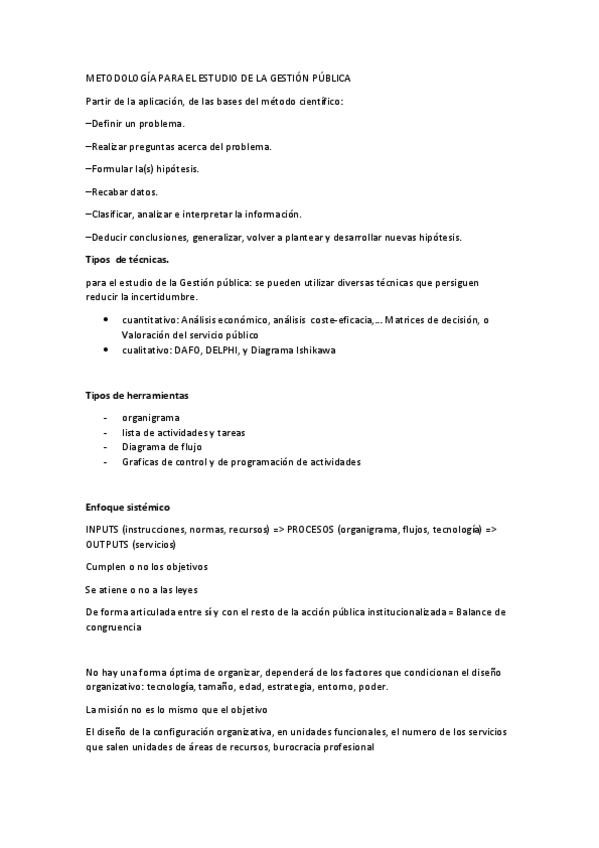 METODOLOGÍA PARA EL ESTUDIO DE LA GESTIÓN PÚBLICA

Partir de la aplicación, de las bases del método científico:

–Definir un problema.

–Realizar preguntas acerca del problema.

–Formular la(s) hipótesis.

–Recabar datos.

–Clasificar, analizar e interpretar la información.

–Deducir conclusiones, generalizar, volver a plantear y desarrollar nuevas hipótesis.

Tipos de técnicas.

para el estudio de la Gestión pública: se pueden utilizar diversas técnicas que persiguen reducir la incertidumbre.

• cuantitativo: Análisis económico, análisis coste-eficacia,... Matrices de decisión, o Valoración del servicio público
• cualitativo: DAFO, DELPHI, y Diagrama Ishikawa

Tipos de herramientas

- organigrama
- lista de actividades y tareas
- Diagrama de flujo
- Graficas de control y de programación de actividades

Enfoque sistémico

INPUTS (instrucciones, normas, recursos) => PROCESOS (organigrama, flujos, tecnología) => OUTPUTS (servicios)

Cumplen o no los objetivos

Se atiene o no a las leyes

De forma articulada entre sí y con el resto de la acción pública institucionalizada = Balance de congruencia

No hay una forma óptima de organizar, dependerá de los factores que condicionan el diseño organizativo: tecnología, tamaño, edad, estrategia, entorno, poder.

La misión no es lo mismo que el objetivo

El diseño de la configuración organizativa, en unidades funcionales, el numero de los servicios que salen unidades de áreas de recursos, burocracia profesional